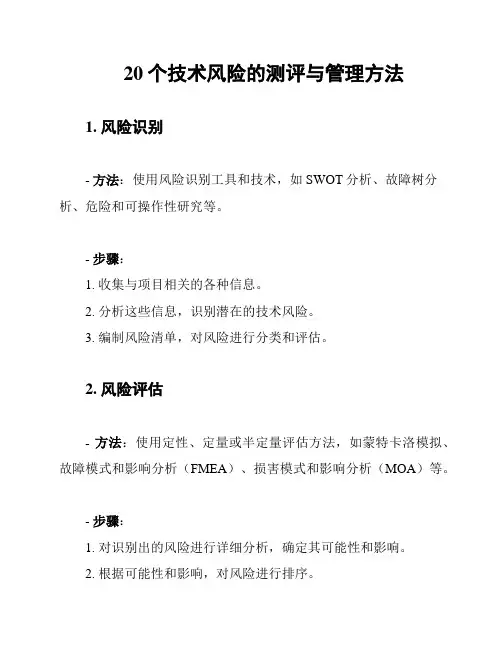 20 个技术风险的测评与管理方法

1. 风险识别

- 方法：使用风险识别工具和技术，如 SWOT 分析、故障树分析、危险和可操作性研究等。

- 步骤：
1. 收集与项目相关的各种信息。
2. 分析这些信息，识别潜在的技术风险。
3. 编制风险清单，对风险进行分类和评估。

2. 风险评估

- 方法：使用定性、定量或半定量评估方法，如蒙特卡洛模拟、故障模式和影响分析（FMEA）、损害模式和影响分析（MOA）等。

- 步骤：
1. 对识别出的风险进行详细分析，确定其可能性和影响。
2. 根据可能性和影响，对风险进行排序。